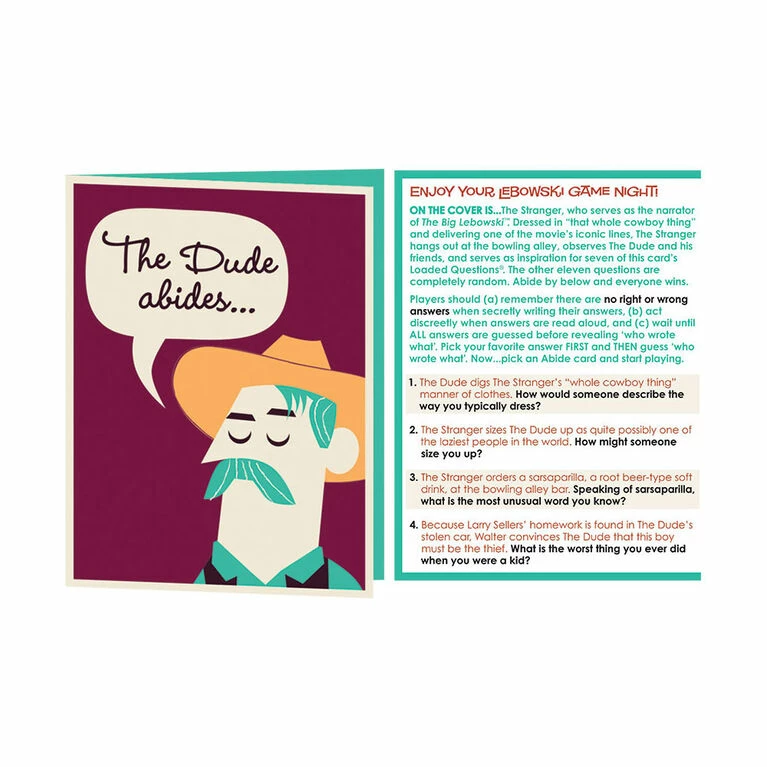 The Dude abides...

ENJOY YOUR LEBOWSKI GAME NIGHT!

ON THE COVER IS...The Stranger, who serves as the narrator of The Big Lebowski™. Dressed in "that whole cowboy thing" and delivering one of the movie's iconic lines, The Stranger hangs out at the bowling alley, observes The Dude and his friends, and serves as inspiration for seven of this card's Loaded Questions®. The other eleven questions are completely random. Abide by below and everyone wins.

Players should (a) remember there are no right or wrong answers when secretly writing their answers, (b) act discreetly when answers are read aloud, and (c) wait until ALL answers are guessed before revealing 'who wrote what'. Pick your favorite answer FIRST and THEN guess 'who wrote what'. Now...pick an Abide card and start playing.

1. The Dude digs The Stranger's "whole cowboy thing" manner of clothes. How would someone describe the way you typically dress?

2. The Stranger sizes The Dude up as quite possibly one of the laziest people in the world. How might someone size you up?

3. The Stranger orders a sarsaparilla, a root beer-type soft drink, at the bowling alley bar. Speaking of sarsaparilla, what is the most unusual word you know?

4. Because Larry Sellers' homework is found in The Dude's stolen car, Walter convinces The Dude that this boy must be the thief. What is the worst thing you ever did when you were a kid?